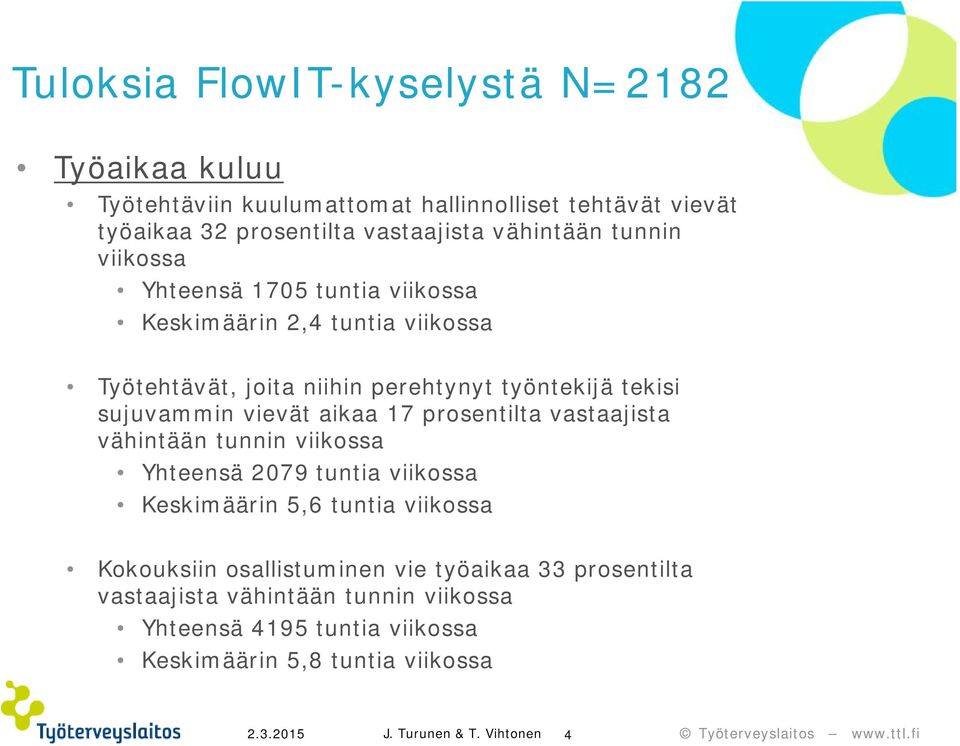 Tuloksia FlowIT-kyselystä N=2182

• Työaikaa kuluu
• Työtehtäviin kuulumattomat hallinnolliset tehtävät vievät työaikaa 32 prosentilta vastaajista vähintään tunnin viikossa
• Yhteensä 1705 tuntia viikossa
• Keskimäärin 2,4 tuntia viikossa

• Työtehtävät, joita niihin perehtynyt työntekijä tekisi sujuvammin vievät aikaa 17 prosentilta vastaajista vähintään tunnin viikossa
• Yhteensä 2079 tuntia viikossa
• Keskimäärin 5,6 tuntia viikossa

• Kokouksiin osallistuminen vie työaikaa 33 prosentilta vastaajista vähintään tunnin viikossa
• Yhteensä 4195 tuntia viikossa
• Keskimäärin 5,8 tuntia viikossa

Työterveyslaitos 2.3.2015 J. Turunen & T. Vihtonen 4 © Työterveyslaitos – www.ttl.fi